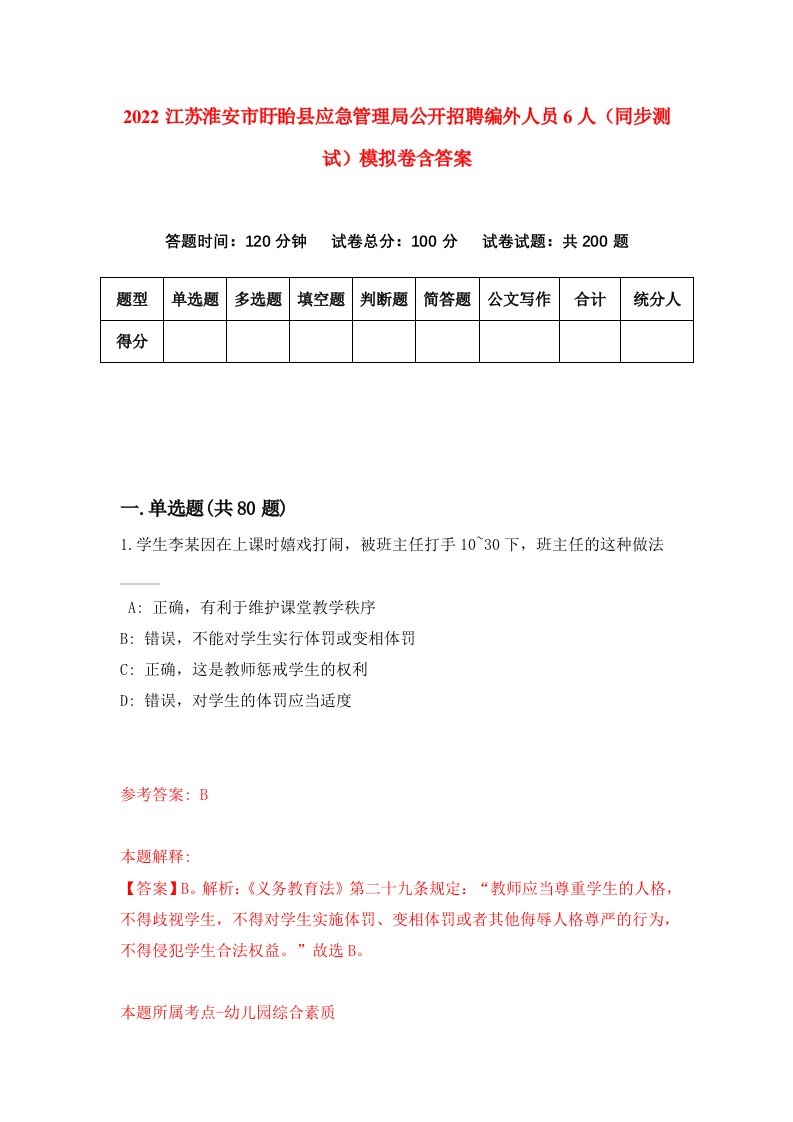 2022 江苏淮安市盱眙县应急管理局公开招聘编外人员 6 人（同步测试）模拟卷含答案

答题时间：120 分钟　试卷总分：100 分　试卷试题：共 200 题

| 题型 | 单选题 | 多选题 | 填空题 | 判断题 | 简答题 | 公文写作 | 合计 | 统分人 |
|---|---|---|---|---|---|---|---|---|
| 得分 | | | | | | | | |

一.单选题(共 80 题)

1.学生李某因在上课时嬉戏打闹，被班主任打手 10~30 下，班主任的这种做法

____

A: 正确，有利于维护课堂教学秩序

B: 错误，不能对学生实行体罚或变相体罚

C: 正确，这是教师惩戒学生的权利

D: 错误，对学生的体罚应当适度

参考答案: B

本题解释:

【答案】B。解析:《义务教育法》第二十九条规定:“教师应当尊重学生的人格，不得歧视学生，不得对学生实施体罚、变相体罚或者其他侮辱人格尊严的行为，不得侵犯学生合法权益。”故选 B。

本题所属考点-幼儿园综合素质